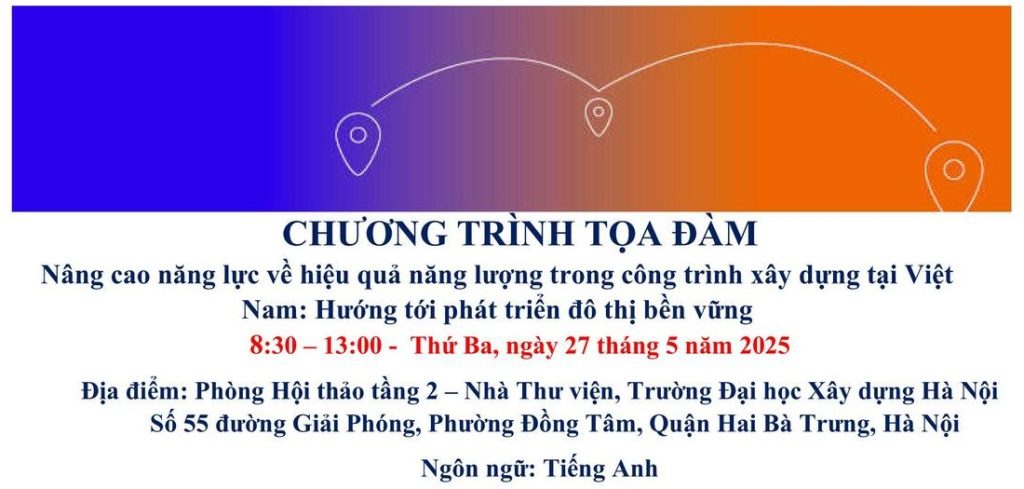 CHƯƠNG TRÌNH TỌA ĐÀM

Nâng cao năng lực về hiệu quả năng lượng trong công trình xây dựng tại Việt Nam: Hướng tới phát triển đô thị bền vững

8:30 – 13:00 - Thứ Ba, ngày 27 tháng 5 năm 2025

Địa điểm: Phòng Hội thảo tầng 2 – Nhà Thư viện, Trường Đại học Xây dựng Hà Nội
Số 55 đường Giải Phóng, Phường Đồng Tâm, Quận Hai Bà Trưng, Hà Nội

Ngôn ngữ: Tiếng Anh